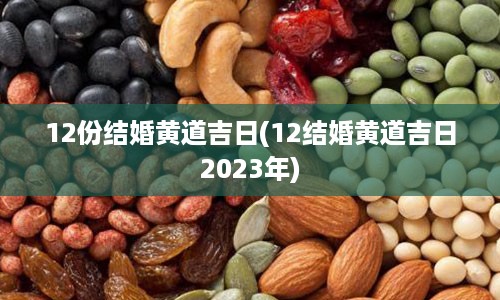 12份结婚黄道吉日(12结婚黄道吉日2023年)